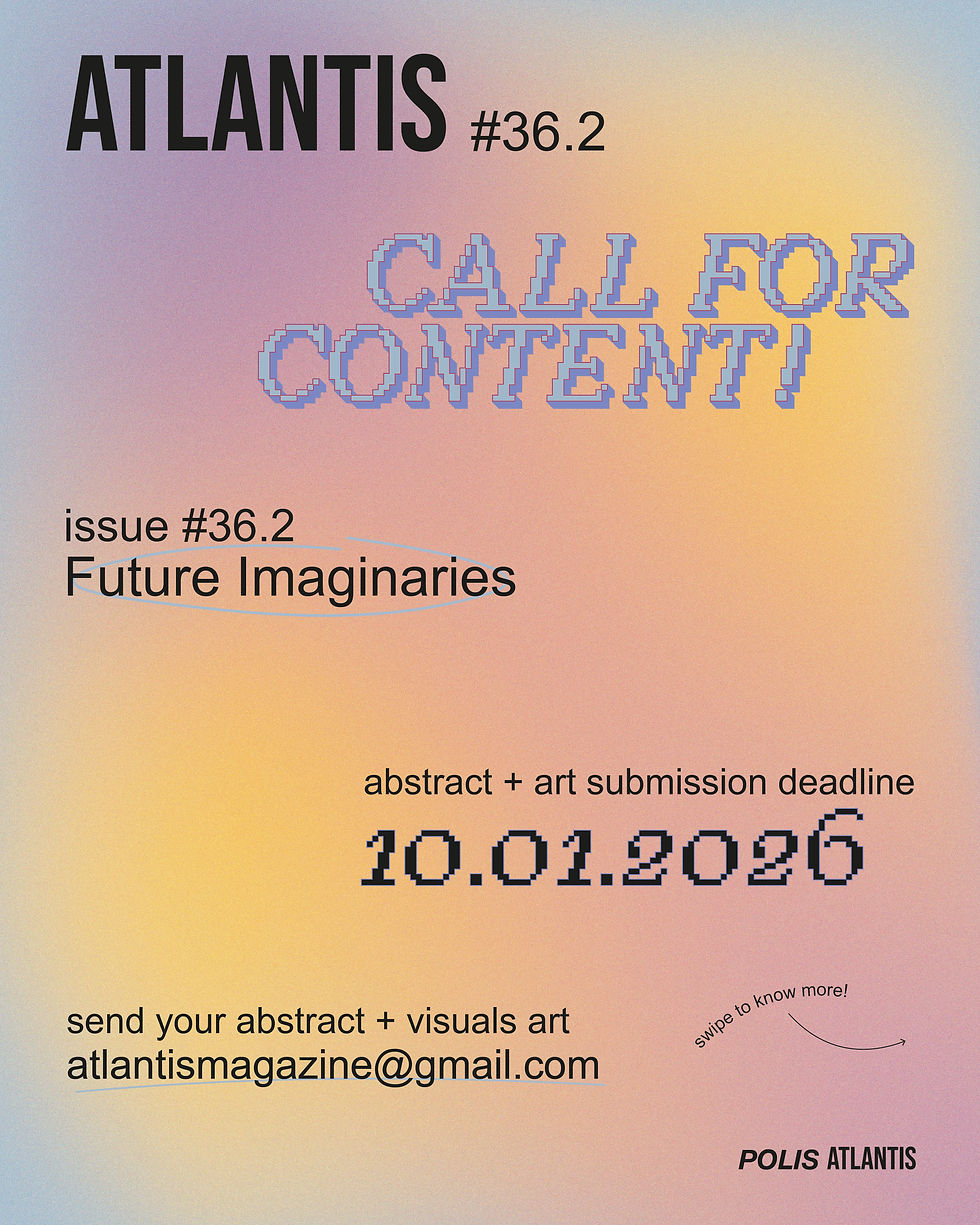 ATLANTIS #36.2

CALL FOR CONTENT!

issue #36.2
Future Imaginaries

abstract + art submission deadline
10.01.2026

send your abstract + visuals art
atlantismagazine@gmail.com

swipe to know more!

POLIS ATLANTIS